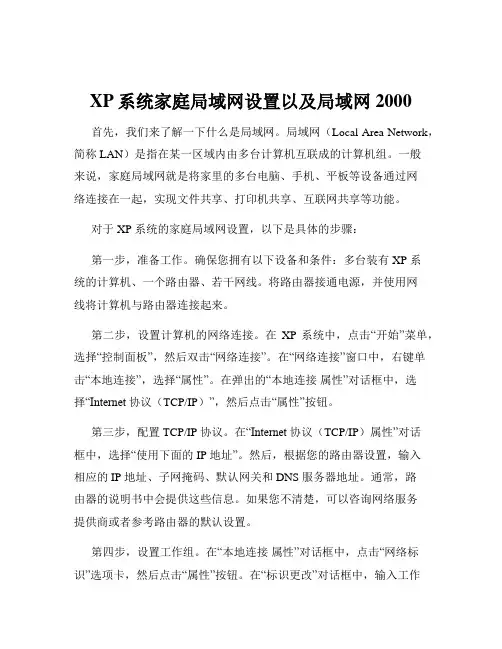 XP 系统家庭局域网设置以及局域网 2000

首先，我们来了解一下什么是局域网。局域网（Local Area Network，简称 LAN）是指在某一区域内由多台计算机互联成的计算机组。一般来说，家庭局域网就是将家里的多台电脑、手机、平板等设备通过网络连接在一起，实现文件共享、打印机共享、互联网共享等功能。

对于 XP 系统的家庭局域网设置，以下是具体的步骤：

第一步，准备工作。确保您拥有以下设备和条件：多台装有 XP 系统的计算机、一个路由器、若干网线。将路由器接通电源，并使用网线将计算机与路由器连接起来。

第二步，设置计算机的网络连接。在 XP 系统中，点击“开始”菜单，选择“控制面板”，然后双击“网络连接”。在“网络连接”窗口中，右键单击“本地连接”，选择“属性”。在弹出的“本地连接 属性”对话框中，选择“Internet 协议（TCP/IP）”，然后点击“属性”按钮。

第三步，配置 TCP/IP 协议。在“Internet 协议（TCP/IP）属性”对话框中，选择“使用下面的 IP 地址”。然后，根据您的路由器设置，输入相应的 IP 地址、子网掩码、默认网关和 DNS 服务器地址。通常，路由器的说明书中会提供这些信息。如果您不清楚，可以咨询网络服务提供商或者参考路由器的默认设置。

第四步，设置工作组。在“本地连接 属性”对话框中，点击“网络标识”选项卡，然后点击“属性”按钮。在“标识更改”对话框中，输入工作